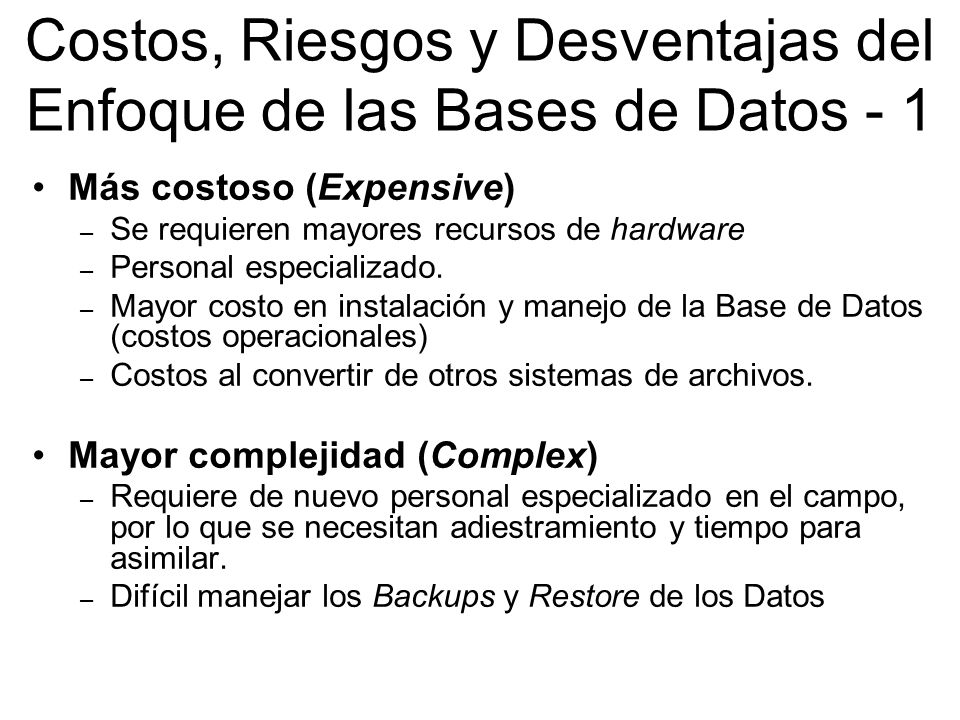 Costos, Riesgos y Desventajas del Enfoque de las Bases de Datos - 1

• Más costoso (Expensive)
– Se requieren mayores recursos de hardware
– Personal especializado.
– Mayor costo en instalación y manejo de la Base de Datos (costos operacionales)
– Costos al convertir de otros sistemas de archivos.

• Mayor complejidad (Complex)
– Requiere de nuevo personal especializado en el campo, por lo que se necesitan adiestramiento y tiempo para asimilar.
– Difícil manejar los Backups y Restore de los Datos